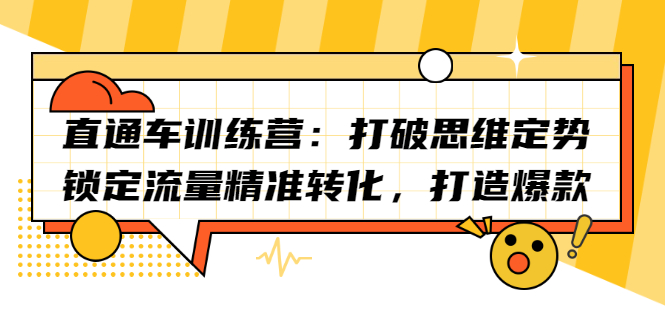 直通车训练营：打破思维定势
锁定流量精准转化，打造爆款